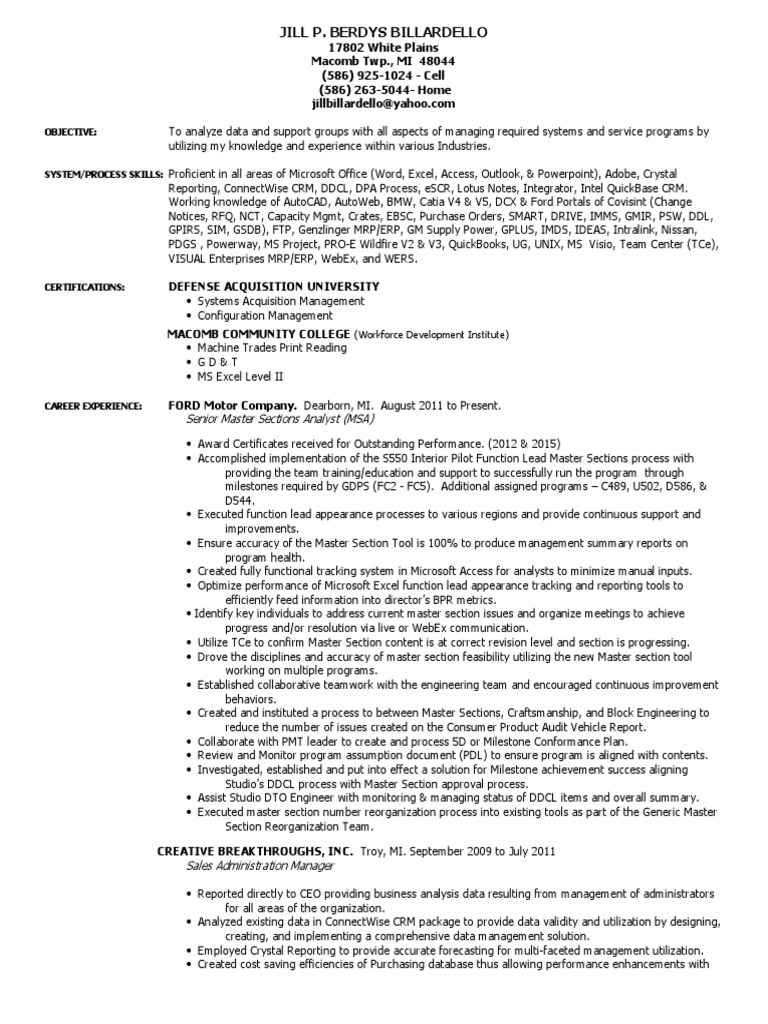 JILL P. BERDYS BILLARDELLO
17802 White Plains
Macomb Twp., MI 48044
(586) 925-1024 - Cell
(586) 263-5044- Home
jillbillardello@yahoo.com

OBJECTIVE: To analyze data and support groups with all aspects of managing required systems and service programs by utilizing my knowledge and experience within various Industries.

SYSTEM/PROCESS SKILLS: Proficient in all areas of Microsoft Office (Word, Excel, Access, Outlook, & Powerpoint), Adobe, Crystal Reporting, ConnectWise CRM, DDCL, DPA Process, eSCR, Lotus Notes, Integrator, Intel QuickBase CRM. Working knowledge of AutoCAD, AutoWeb, BMW, Catia V4 & V5, DCX & Ford Portals of Covisint (Change Notices, RFQ, NCT, Capacity Mgmt, Crates, EBSC, Purchase Orders, SMART, DRIVE, IMMS, GMIR, PSW, DDL, GPIRS, SIM, GSDB), FTP, Genzlinger MRP/ERP, GM Supply Power, GPLUS, IMDS, IDEAS, Intralink, Nissan, PDGS , Powerway, MS Project, PRO-E Wildfire V2 & V3, QuickBooks, UG, UNIX, MS Visio, Team Center (TCe), VISUAL Enterprises MRP/ERP, WebEx, and WERS.

CERTIFICATIONS: DEFENSE ACQUISITION UNIVERSITY
• Systems Acquisition Management
• Configuration Management

MACOMB COMMUNITY COLLEGE (Workforce Development Institute)
• Machine Trades Print Reading
• G D & T
• MS Excel Level II

CAREER EXPERIENCE: FORD Motor Company. Dearborn, MI. August 2011 to Present.
Senior Master Sections Analyst (MSA)

• Award Certificates received for Outstanding Performance. (2012 & 2015)
• Accomplished implementation of the S550 Interior Pilot Function Lead Master Sections process with providing the team training/education and support to successfully run the program through milestones required by GDPS (FC2 - FC5). Additional assigned programs – C489, U502, D586, & D544.
• Executed function lead appearance processes to various regions and provide continuous support and improvements.
• Ensure accuracy of the Master Section Tool is 100% to produce management summary reports on program health.
• Created fully functional tracking system in Microsoft Access for analysts to minimize manual inputs.
• Optimize performance of Microsoft Excel function lead appearance tracking and reporting tools to efficiently feed information into director's BPR metrics.
• Identify key individuals to address current master section issues and organize meetings to achieve progress and/or resolution via live or WebEx communication.
• Utilize TCe to confirm Master Section content is at correct revision level and section is progressing.
• Drove the disciplines and accuracy of master section feasibility utilizing the new Master section tool working on multiple programs.
• Established collaborative teamwork with the engineering team and encouraged continuous improvement behaviors.
• Created and instituted a process to between Master Sections, Craftsmanship, and Block Engineering to reduce the number of issues created on the Consumer Product Audit Vehicle Report.
• Collaborate with PMT leader to create and process 5D or Milestone Conformance Plan.
• Review and Monitor program assumption document (PDL) to ensure program is aligned with contents.
• Investigated, established and put into effect a solution for Milestone achievement success aligning Studio's DDCL process with Master Section approval process.
• Assist Studio DTO Engineer with monitoring & managing status of DDCL items and overall summary.
• Executed master section number reorganization process into existing tools as part of the Generic Master Section Reorganization Team.

CREATIVE BREAKTHROUGHS, INC. Troy, MI. September 2009 to July 2011
Sales Administration Manager

• Reported directly to CEO providing business analysis data resulting from management of administrators for all areas of the organization.
• Analyzed existing data in ConnectWise CRM package to provide data validity and utilization by designing, creating, and implementing a comprehensive data management solution.
• Employed Crystal Reporting to provide accurate forecasting for multi-faceted management utilization.
• Created cost saving efficiencies of Purchasing database thus allowing performance enhancements with